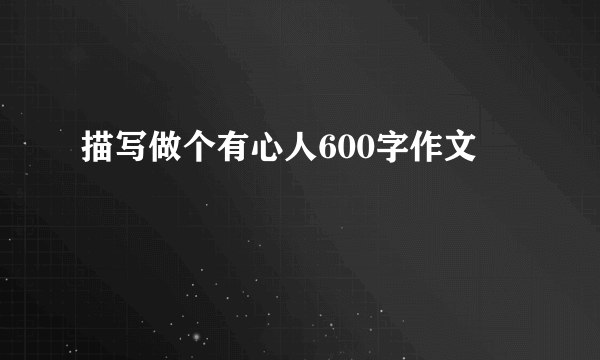 描写做个有心人600字作文